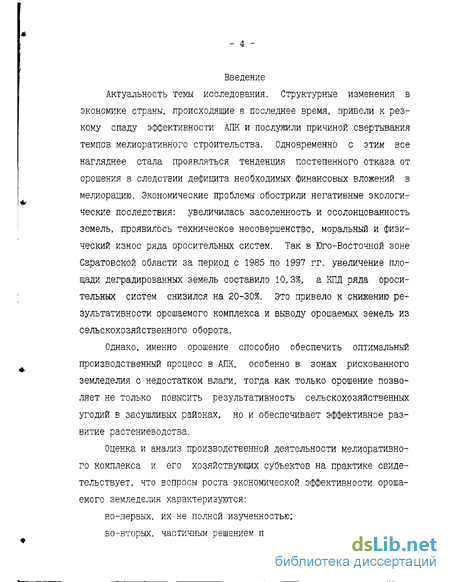 - 4 -

Введение

Актуальность темы исследования. Структурные изменения в экономике страны, происходящие в последнее время, привели к резкому спаду эффективности АПК и послужили причиной свертывания темпов мелиоративного строительства. Одновременно с этим все нагляднее стала проявляться тенденция постепенного отказа от орошения в следствии дефицита необходимых финансовых вложений в мелиорацию. Экономические проблемы обострили негативные экологические последствия: увеличилась засоленность и осолонцованность земель, проявилось техническое несовершенство, моральный и физический износ ряда оросительных систем. Так в Юго-Восточной зоне Саратовской области за период с 1985 по 1997 гг. увеличение площади деградированных земель составило 10,3%, а КПД ряда оросительных систем снизился на 20-30%. Это привело к снижению результативности орошаемого комплекса и выводу орошаемых земель из сельскохозяйственного оборота.

Однако, именно орошение способно обеспечить оптимальный производственный процесс в АПК, особенно в зонах рискованного земледелия с недостатком влаги, тогда как только орошение позволяет не только повысить результативность сельскохозяйственных угодий в засушливых районах, но и обеспечивает эффективное развитие растениеводства.

Оценка и анализ производственной деятельности мелиоративного комплекса и его хозяйствующих субъектов на практике свидетельствует, что вопросы роста экономической эффективности орошаемого земледелия характеризуются:

во-первых, их не полной изученностью;

во-вторых, частичным решением п

dsLib.net
библиотека диссертаций